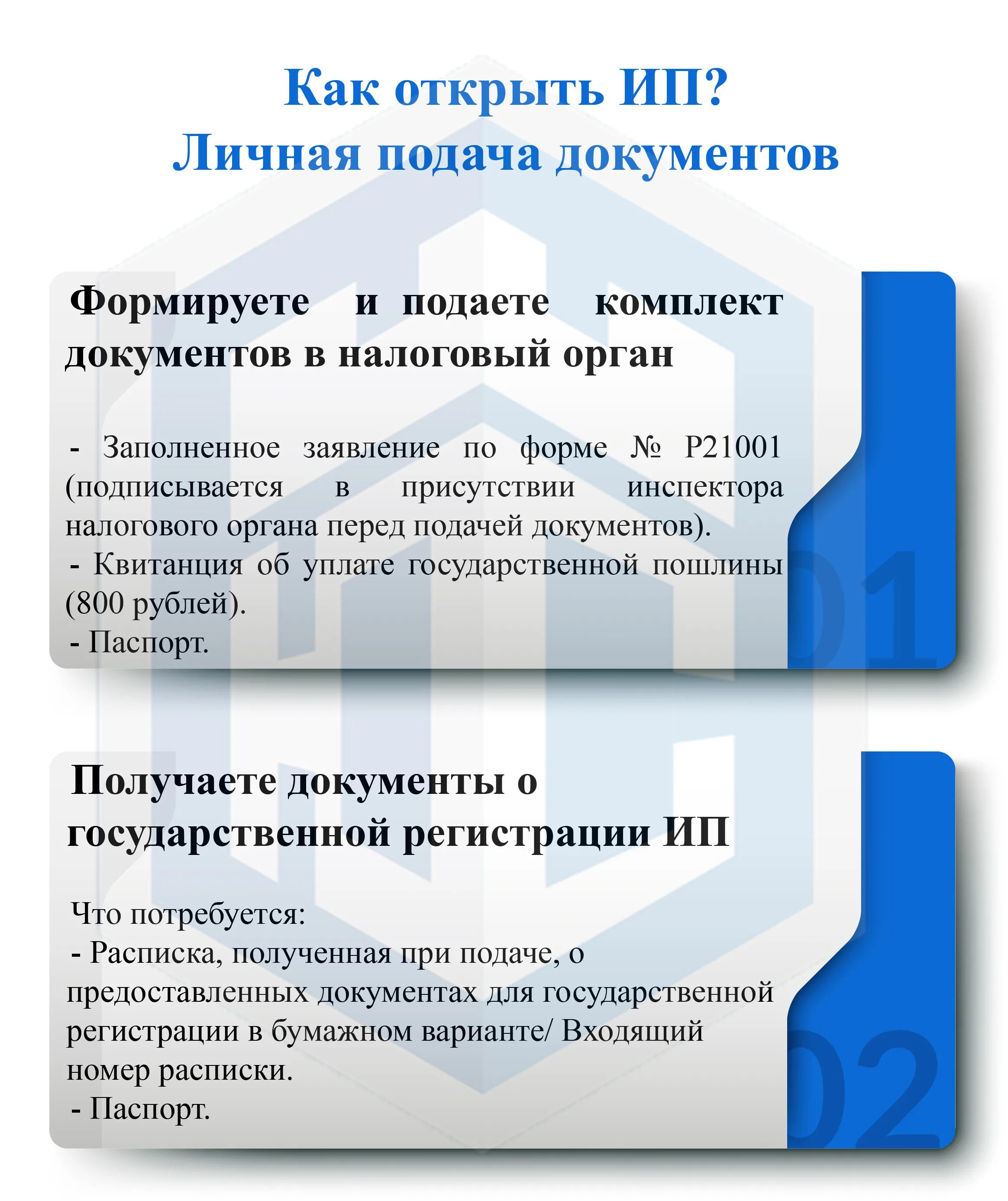 Как открыть ИП?
Личная подача документов

Формируете и подаете комплект документов в налоговый орган

- Заполненное заявление по форме № Р21001 (подписывается в присутствии инспектора налогового органа перед подачей документов).
- Квитанция об уплате государственной пошлины (800 рублей).
- Паспорт.

01

Получаете документы о государственной регистрации ИП

Что потребуется:
- Расписка, полученная при подаче, о предоставленных документах для государственной регистрации в бумажном варианте/ Входящий номер расписки.
- Паспорт.

02